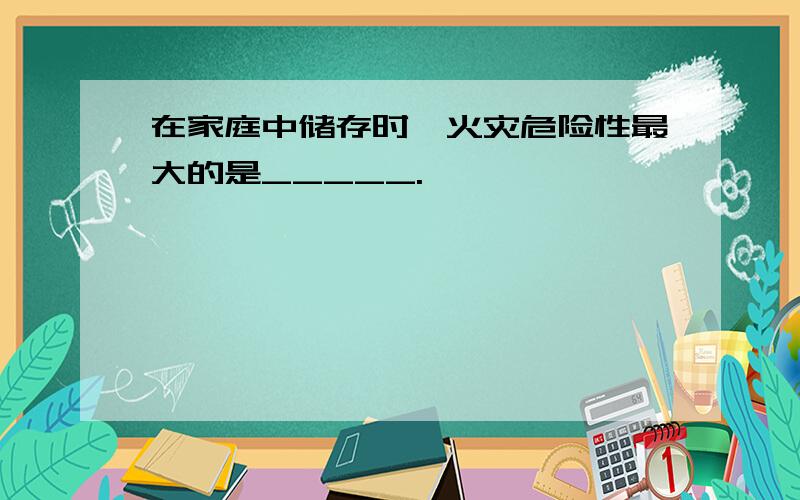 在家庭中储存时，火灾危险性最大的是______.